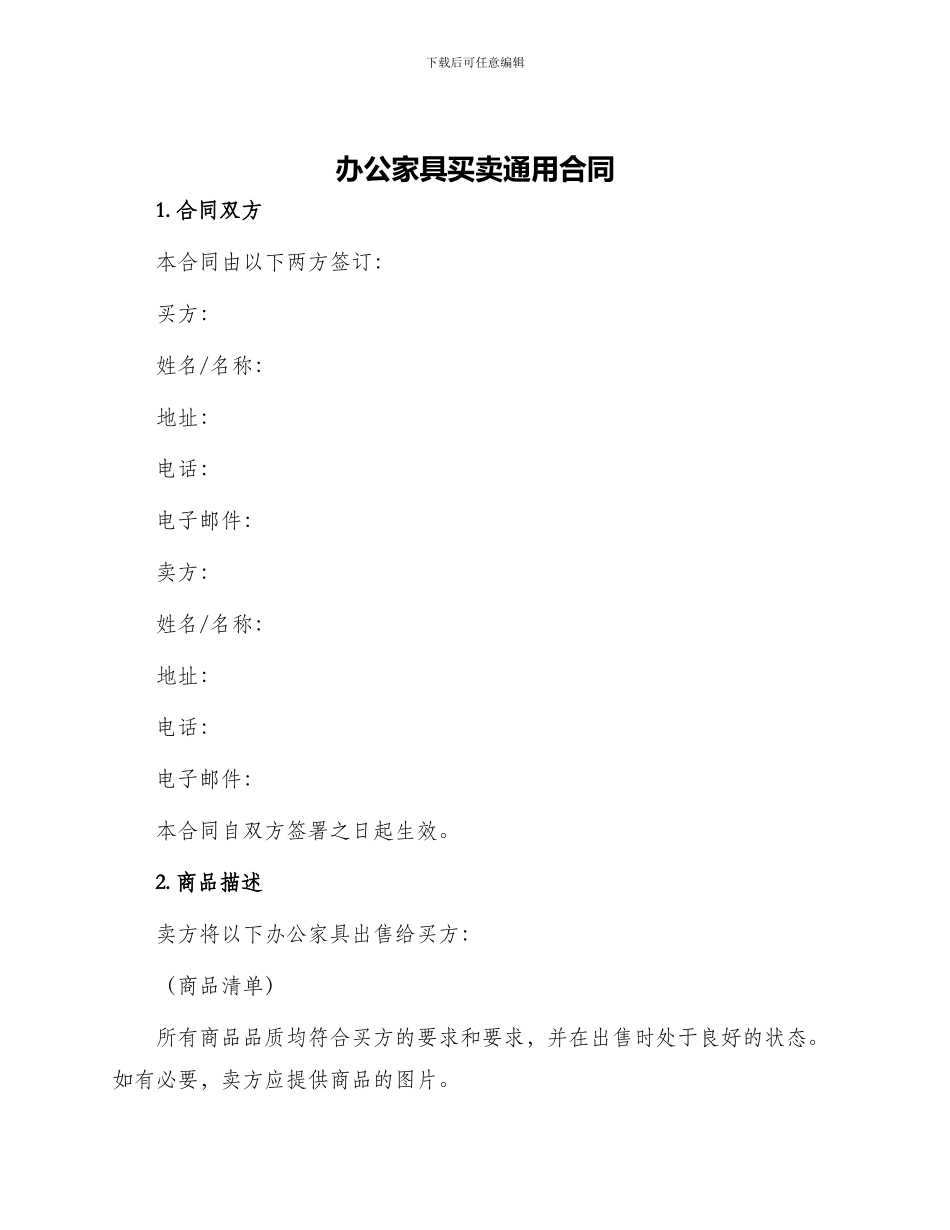 下载后可任意编辑

办公家具买卖通用合同

1. 合同双方

本合同由以下两方签订:

买方:

姓名/名称:

地址:

电话:

电子邮件:

卖方:

姓名/名称:

地址:

电话:

电子邮件:

本合同自双方签署之日起生效。

2. 商品描述

卖方将以下办公家具出售给买方:

（商品清单）

所有商品品质均符合买方的要求和要求，并在出售时处于良好的状态。如有必要，卖方应提供商品的图片。